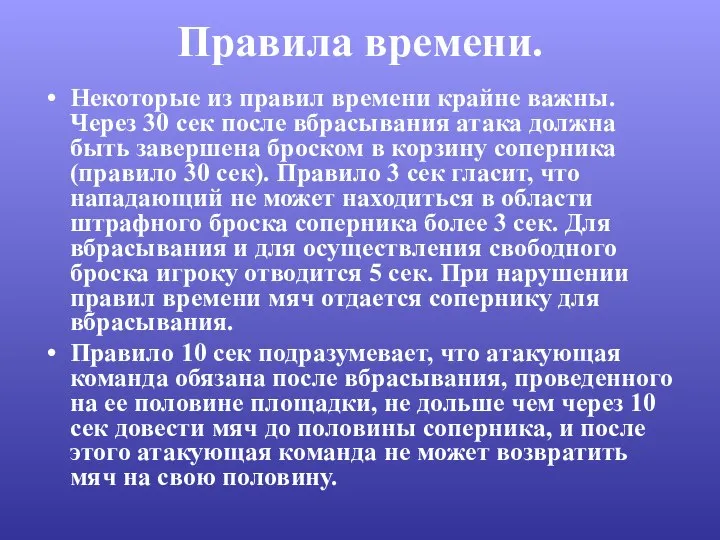 Правила времени.

• Некоторые из правил времени крайне важны. Через 30 сек после вбрасывания атака должна быть завершена броском в корзину соперника (правило 30 сек). Правило 3 сек гласит, что нападающий не может находиться в области штрафного броска соперника более 3 сек. Для вбрасывания и для осуществления свободного броска игроку отводится 5 сек. При нарушении правил времени мяч отдается сопернику для вбрасывания.

• Правило 10 сек подразумевает, что атакующая команда обязана после вбрасывания, проведенного на ее половине площадки, не дольше чем через 10 сек довести мяч до половины соперника, и после этого атакующая команда не может возвратить мяч на свою половину.